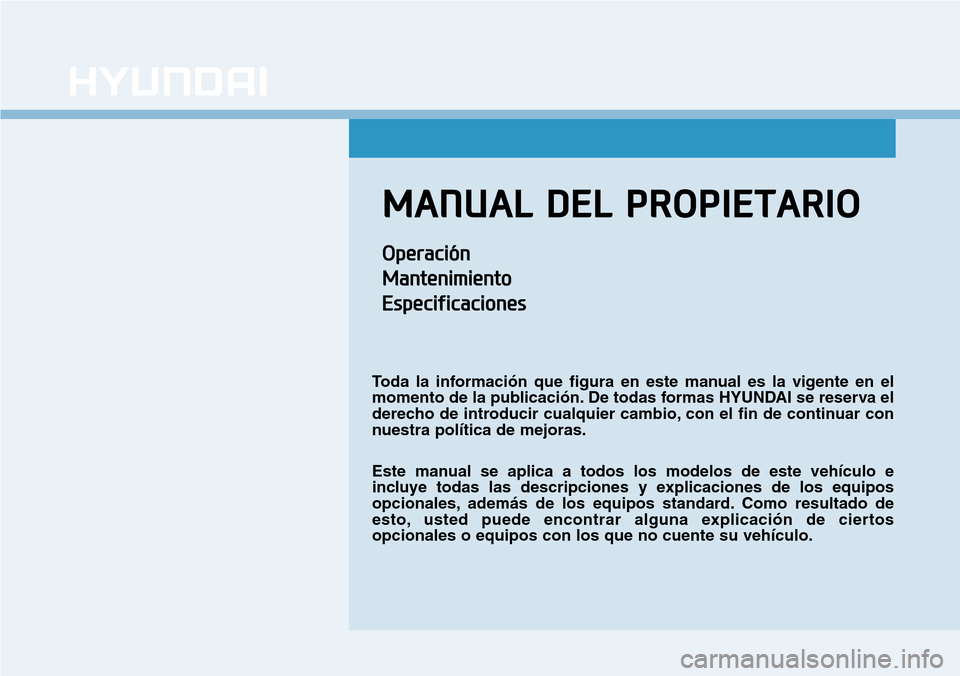 HYUNDAI

MANUAL DEL PROPIETARIO

Operación
Mantenimiento
Especificaciones

Toda la información que figura en este manual es la vigente en el momento de la publicación. De todas formas HYUNDAI se reserva el derecho de introducir cualquier cambio, con el fin de continuar con nuestra política de mejoras.

Este manual se aplica a todos los modelos de este vehículo e incluye todas las descripciones y explicaciones de los equipos opcionales, además de los equipos standard. Como resultado de esto, usted puede encontrar alguna explicación de ciertos opcionales o equipos con los que no cuente su vehículo.

carmanualsonline.info